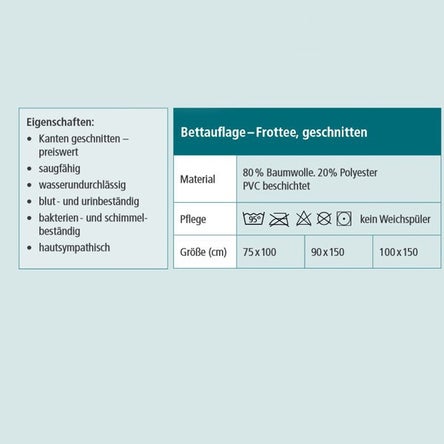 Eigenschaften:
• Kanten geschnitten – preiswert
• saugfähig
• wasserundurchlässig
• blut - und urinbeständig
• bakterien - und schimmelbeständig
• hautsympathisch

Bettauflage – Frottee, geschnitten

| Material | 80 % Baumwolle. 20% Polyester PVC beschichtet | | |
|---|---|---|---|
| Pflege | 95° kein Weichspüler | | |
| Größe (cm) | 75 x 100 | 90 x 150 | 100 x 150 |